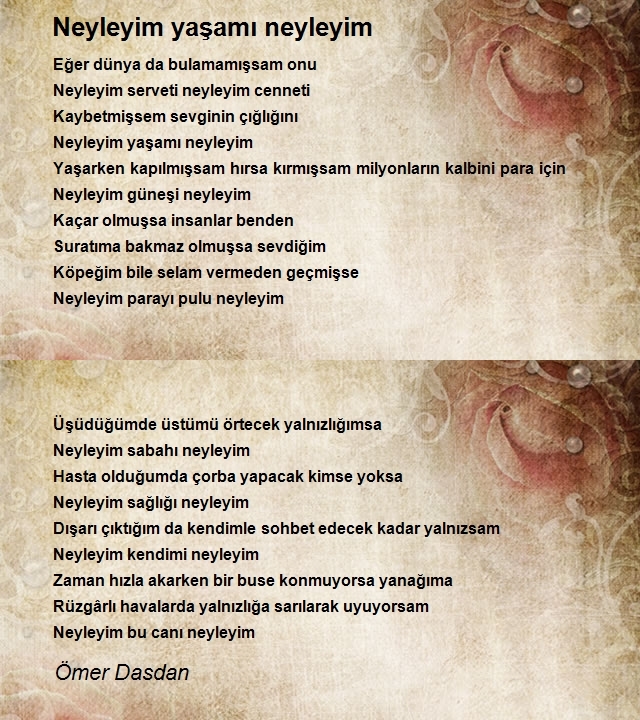 Neyleyim yaşamı neyleyim

Eğer dünya da bulamamışsam onu
Neyleyim serveti neyleyim cenneti
Kaybetmişsem sevginin çığlığını
Neyleyim yaşamı neyleyim
Yaşarken kapılmışsam hırsa kırmışsam milyonların kalbini para için
Neyleyim güneşi neyleyim
Kaçar olmuşsa insanlar benden
Suratıma bakmaz olmuşsa sevdiğim
Köpeğim bile selam vermeden geçmişse
Neyleyim parayı pulu neyleyim

Üşüdüğümde üstümü örtecek yalnızlığımsa
Neyleyim sabahı neyleyim
Hasta olduğumda çorba yapacak kimse yoksa
Neyleyim sağlığı neyleyim
Dışarı çıktığım da kendimle sohbet edecek kadar yalnızsam
Neyleyim kendimi neyleyim
Zaman hızla akarken bir buse konmuyorsa yanağıma
Rüzgârlı havalarda yalnızlığa sarılarak uyuyorsam
Neyleyim bu canı neyleyim

Ömer Dasdan